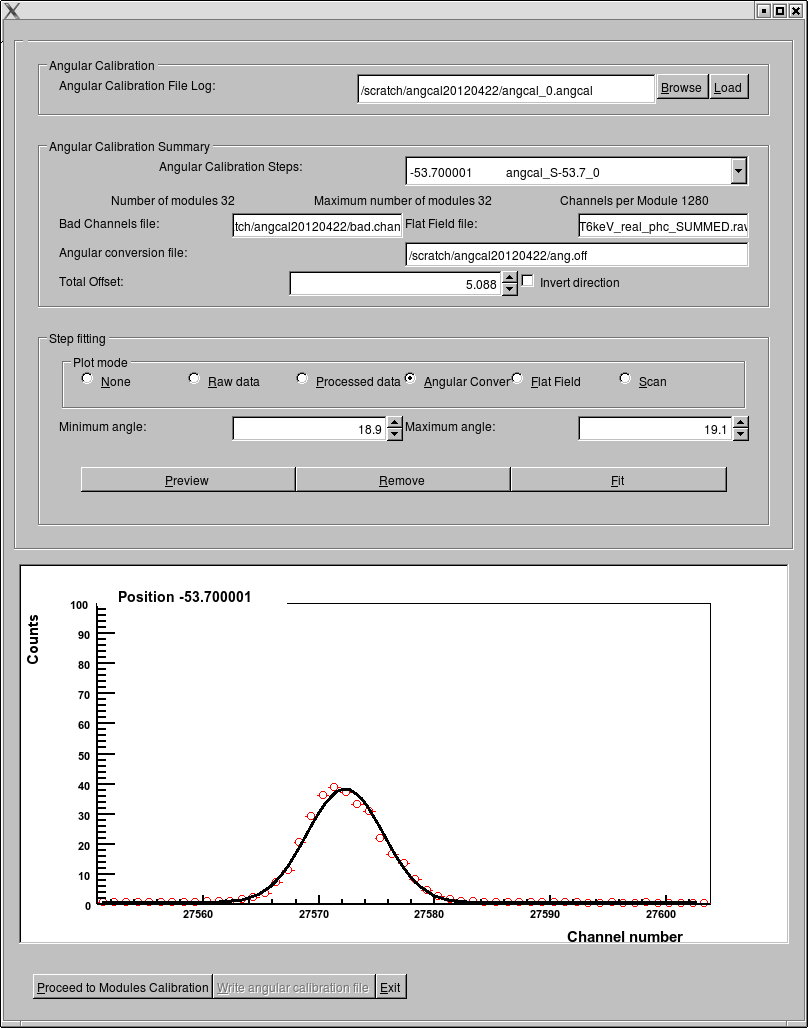 Angular Calibration

Angular Calibration File Log: /scratch/angcal20120422/angcal_0.angcal Browse Load

Angular Calibration Summary

Angular Calibration Steps: -53.700001 angcal_S-53.7_0

Number of modules 32 Maximum number of modules 32 Channels per Module 1280

Bad Channels file: tch/angcal20120422/bad.chan Flat Field file: T6keV_real_phc_SUMMED.rav

Angular conversion file: /scratch/angcal20120422/ang.off

Total Offset: 5.088 Invert direction

Step fitting

Plot mode

None Raw data Processed data Angular Conver Flat Field Scan

Minimum angle: 18.9 Maximum angle: 19.1

Preview Remove Fit

Position -53.700001

Counts

100 90 80 70 60 50 40 30 20 10 0

27560 27570 27580 27590 27600

Channel number

Proceed to Modules Calibration Write angular calibration file Exit